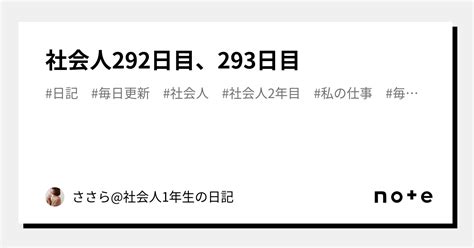 社会人292日目、293日目

#日記　#毎日更新　#社会人　#社会人2年目　#私の仕事　#毎…

ささら@社会人1年生の日記

note